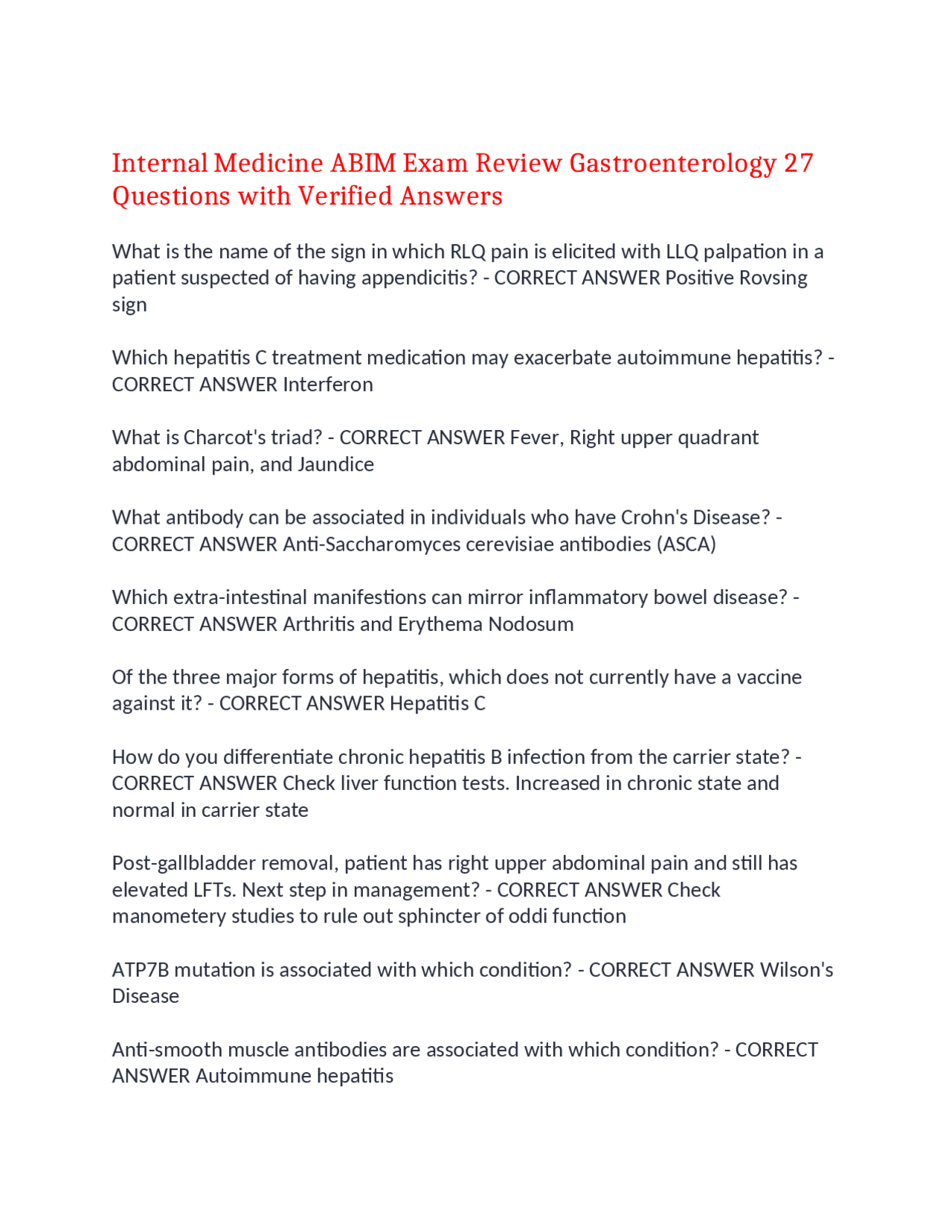 Internal Medicine ABIM Exam Review Gastroenterology 27 Questions with Verified Answers

What is the name of the sign in which RLQ pain is elicited with LLQ palpation in a patient suspected of having appendicitis? - CORRECT ANSWER Positive Rovsing sign

Which hepatitis C treatment medication may exacerbate autoimmune hepatitis? - CORRECT ANSWER Interferon

What is Charcot's triad? - CORRECT ANSWER Fever, Right upper quadrant abdominal pain, and Jaundice

What antibody can be associated in individuals who have Crohn's Disease? - CORRECT ANSWER Anti-Saccharomyces cerevisiae antibodies (ASCA)

Which extra-intestinal manifestions can mirror inflammatory bowel disease? - CORRECT ANSWER Arthritis and Erythema Nodosum

Of the three major forms of hepatitis, which does not currently have a vaccine against it? - CORRECT ANSWER Hepatitis C

How do you differentiate chronic hepatitis B infection from the carrier state? - CORRECT ANSWER Check liver function tests. Increased in chronic state and normal in carrier state

Post-gallbladder removal, patient has right upper abdominal pain and still has elevated LFTs. Next step in management? - CORRECT ANSWER Check manometery studies to rule out sphincter of oddi function

ATP7B mutation is associated with which condition? - CORRECT ANSWER Wilson's Disease

Anti-smooth muscle antibodies are associated with which condition? - CORRECT ANSWER Autoimmune hepatitis